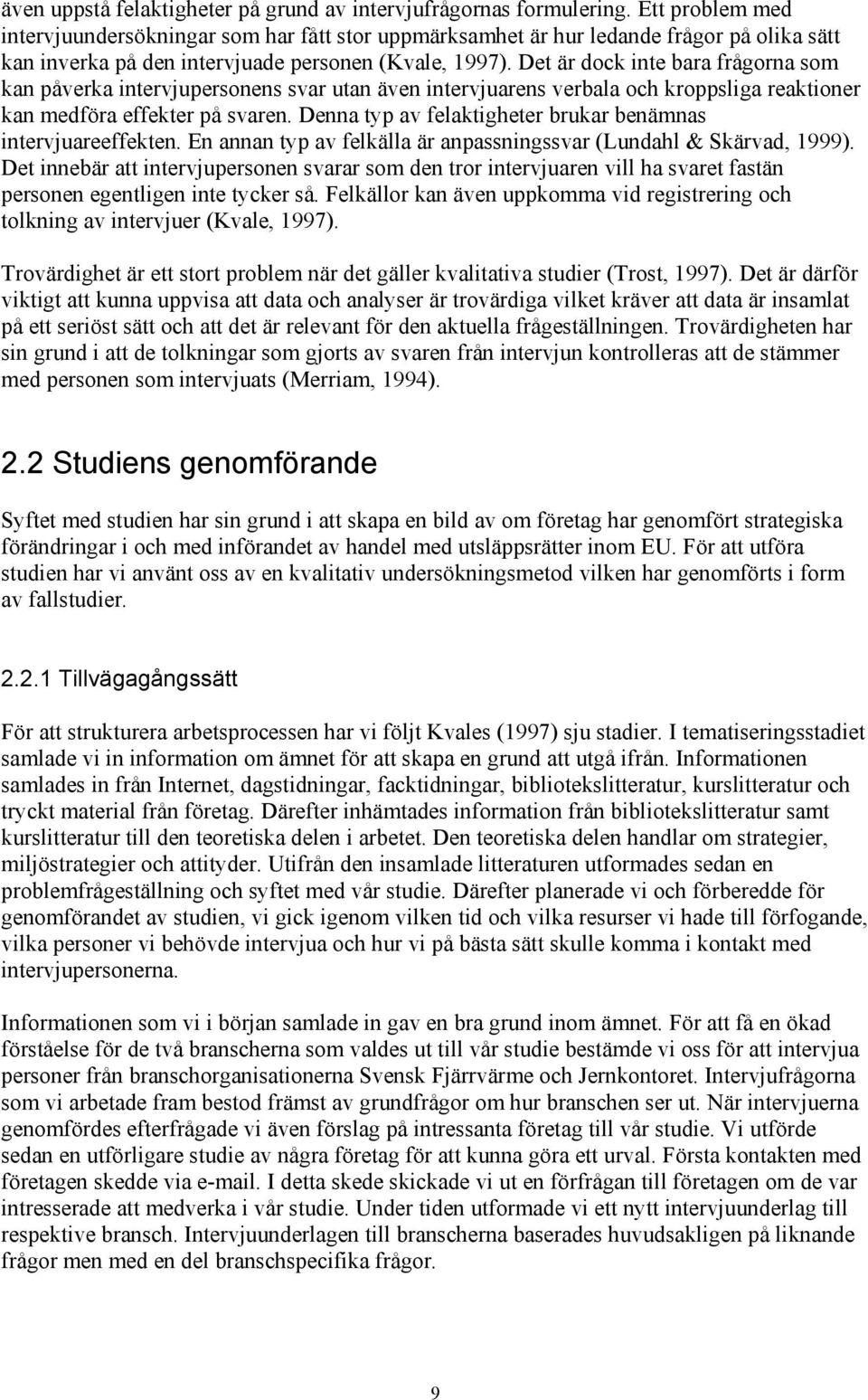 även uppstå felaktigheter på grund av intervjufrågornas formulering. Ett problem med intervjuundersökningar som har fått stor uppmärksamhet är hur ledande frågor på olika sätt kan inverka på den intervjuade personen (Kvale, 1997). Det är dock inte bara frågorna som kan påverka intervjupersonens svar utan även intervjuarens verbala och kroppsliga reaktioner kan medföra effekter på svaren. Denna typ av felaktigheter brukar benämnas intervjuareeffekten. En annan typ av felkälla är anpassningssvar (Lundahl & Skärvad, 1999). Det innebär att intervjupersonen svarar som den tror intervjuaren vill ha svaret fastän personen egentligen inte tycker så. Felkällor kan även uppkomma vid registrering och tolkning av intervjuer (Kvale, 1997).

Trovärdighet är ett stort problem när det gäller kvalitativa studier (Trost, 1997). Det är därför viktigt att kunna uppvisa att data och analyser är trovärdiga vilket kräver att data är insamlat på ett seriöst sätt och att det är relevant för den aktuella frågeställningen. Trovärdigheten har sin grund i att de tolkningar som gjorts av svaren från intervjun kontrolleras att de stämmer med personen som intervjuats (Merriam, 1994).

2.2 Studiens genomförande

Syftet med studien har sin grund i att skapa en bild av om företag har genomfört strategiska förändringar i och med införandet av handel med utsläppsrätter inom EU. För att utföra studien har vi använt oss av en kvalitativ undersökningsmetod vilken har genomförts i form av fallstudier.

2.2.1 Tillvägagångssätt

För att strukturera arbetsprocessen har vi följt Kvales (1997) sju stadier. I tematiseringsstadiet samlade vi in information om ämnet för att skapa en grund att utgå ifrån. Informationen samlades in från Internet, dagstidningar, facktidningar, bibliotekslitteratur, kurslitteratur och tryckt material från företag. Därefter inhämtades information från bibliotekslitteratur samt kurslitteratur till den teoretiska delen i arbetet. Den teoretiska delen handlar om strategier, miljöstrategier och attityder. Utifrån den insamlade litteraturen utformades sedan en problemfrågeställning och syftet med vår studie. Därefter planerade vi och förberedde för genomförandet av studien, vi gick igenom vilken tid och vilka resurser vi hade till förfogande, vilka personer vi behövde intervjua och hur vi på bästa sätt skulle komma i kontakt med intervjupersonerna.

Informationen som vi i början samlade in gav en bra grund inom ämnet. För att få en ökad förståelse för de två branscherna som valdes ut till vår studie bestämde vi oss för att intervjua personer från branschorganisationerna Svensk Fjärrvärme och Jernkontoret. Intervjufrågorna som vi arbetade fram bestod främst av grundfrågor om hur branschen ser ut. När intervjuerna genomfördes efterfrågade vi även förslag på intressanta företag till vår studie. Vi utförde sedan en utförligare studie av några företag för att kunna göra ett urval. Första kontakten med företagen skedde via e-mail. I detta skede skickade vi ut en förfrågan till företagen om de var intresserade att medverka i vår studie. Under tiden utformade vi ett nytt intervjuunderlag till respektive bransch. Intervjuunderlagen till branscherna baserades huvudsakligen på liknande frågor men med en del branschspecifika frågor.

9